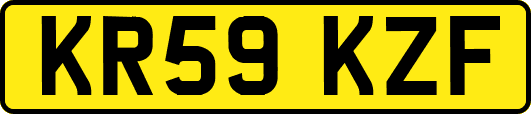 KR59 KZF